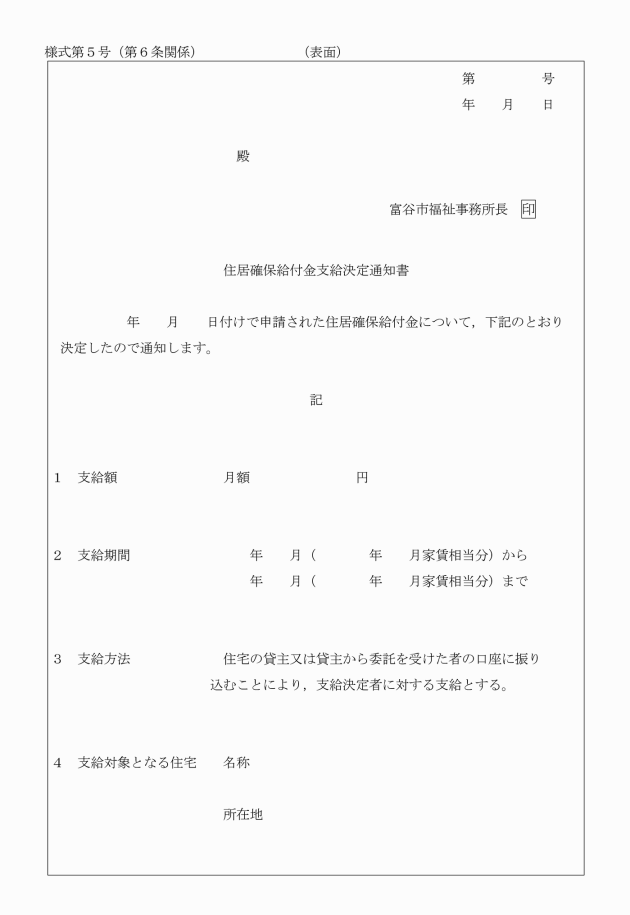 様式第５号（第６条関係）　　　　（表面）

第　　　号
年　月　日

殿

富谷市福祉事務所長　印

住居確保給付金支給決定通知書

年　月　日付けで申請された住居確保給付金について，下記のとおり決定したので通知します。

記

1　支給額　　　　月額　　　　円

2　支給期間　　　年　月（　　年　月家賃相当分）から
年　月（　　年　月家賃相当分）まで

3　支給方法　　　住宅の貸主又は貸主から委託を受けた者の口座に振り込むことにより，支給決定者に対する支給とする。

4　支給対象となる住宅　名称

所在地